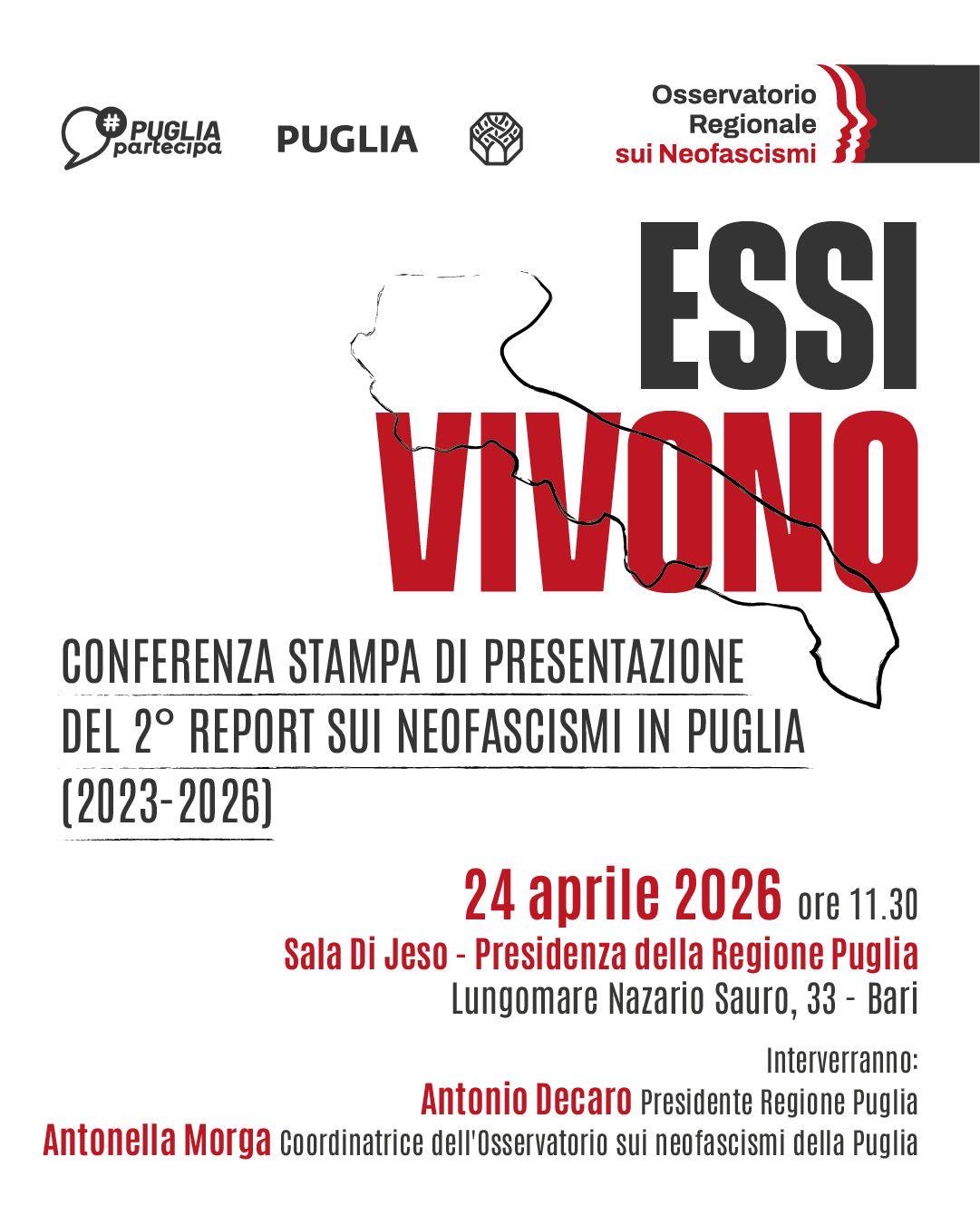 #PUGLIA partecipa

PUGLIA

Osservatorio
Regionale
sui Neofascismi

ESSI
VIVONO

CONFERENZA STAMPA DI PRESENTAZIONE DEL 2° REPORT SUI NEOFASCISMI IN PUGLIA (2023-2026)

24 aprile 2026 ore 11.30
Sala Di Jeso - Presidenza della Regione Puglia
Lungomare Nazario Sauro, 33 - Bari

Interverranno:
Antonio Decaro Presidente Regione Puglia
Antonella Morga Coordinatrice dell'Osservatorio sui neofascismi della Puglia